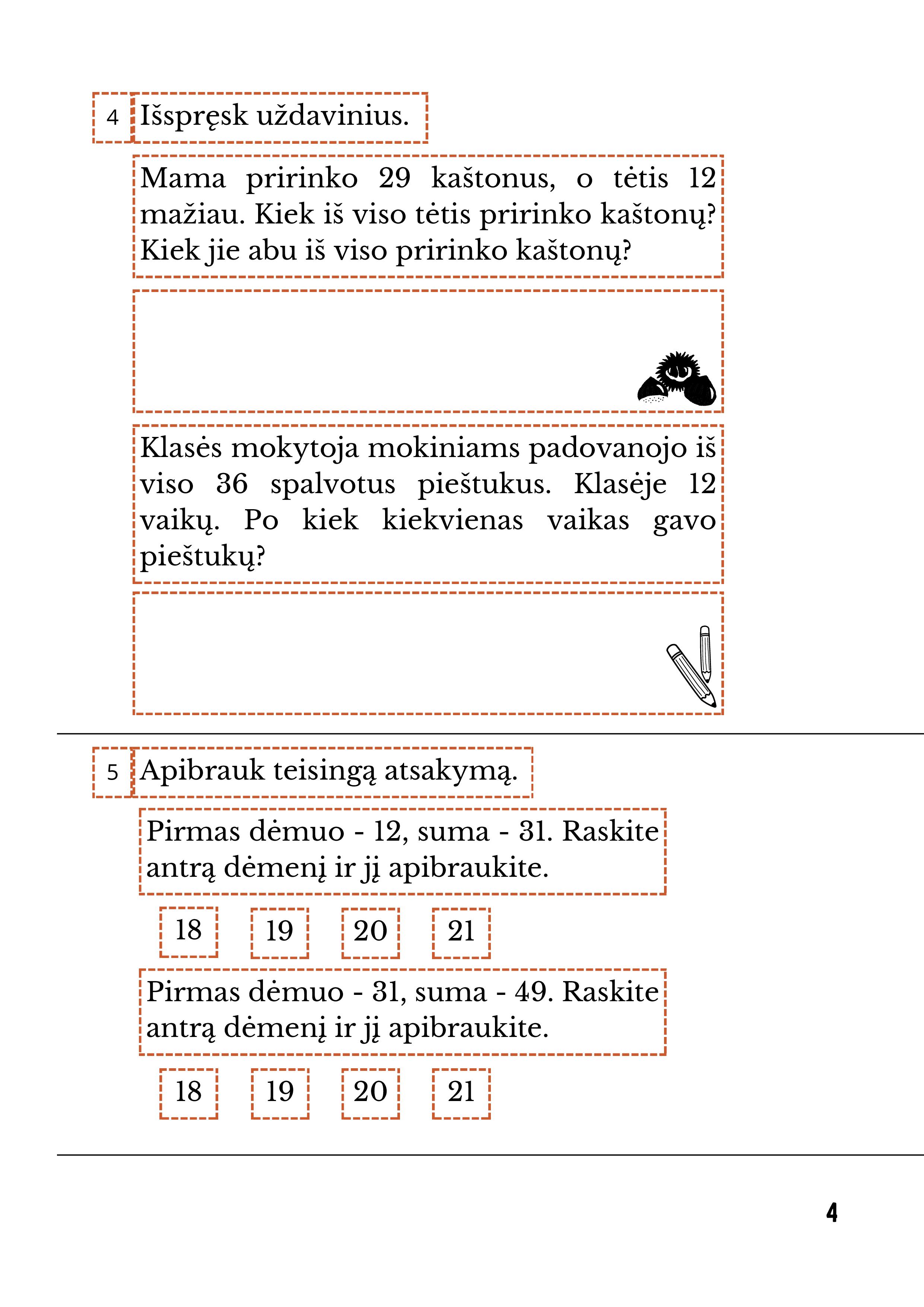 4 Išspręsk uždavinius.

Mama pririnko 29 kaštonus, o tėtis 12 mažiau. Kiek iš viso tėtis pririnko kaštonų? Kiek jie abu iš viso pririnko kaštonų?

Klasės mokytoja mokiniams padovanojo iš viso 36 spalvotus pieštukus. Klasėje 12 vaikų. Po kiek kiekvienas vaikas gavo pieštukų?

5 Apibrauk teisingą atsakymą.

Pirmas dėmuo - 12, suma - 31. Raskite antrą dėmenį ir jį apibraukite.

18 19 20 21

Pirmas dėmuo - 31, suma - 49. Raskite antrą dėmenį ir jį apibraukite.

18 19 20 21

4